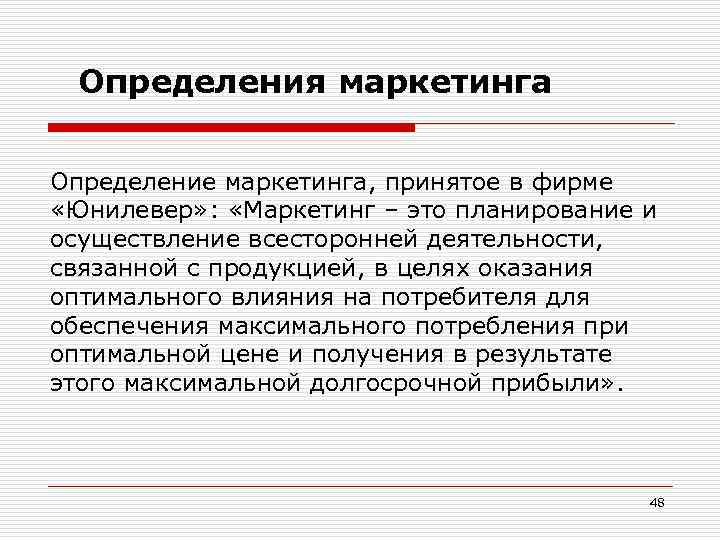 Определения маркетинга

Определение маркетинга, принятое в фирме «Юнилевер»: «Маркетинг – это планирование и осуществление всесторонней деятельности, связанной с продукцией, в целях оказания оптимального влияния на потребителя для обеспечения максимального потребления при оптимальной цене и получения в результате этого максимальной долгосрочной прибыли».

48